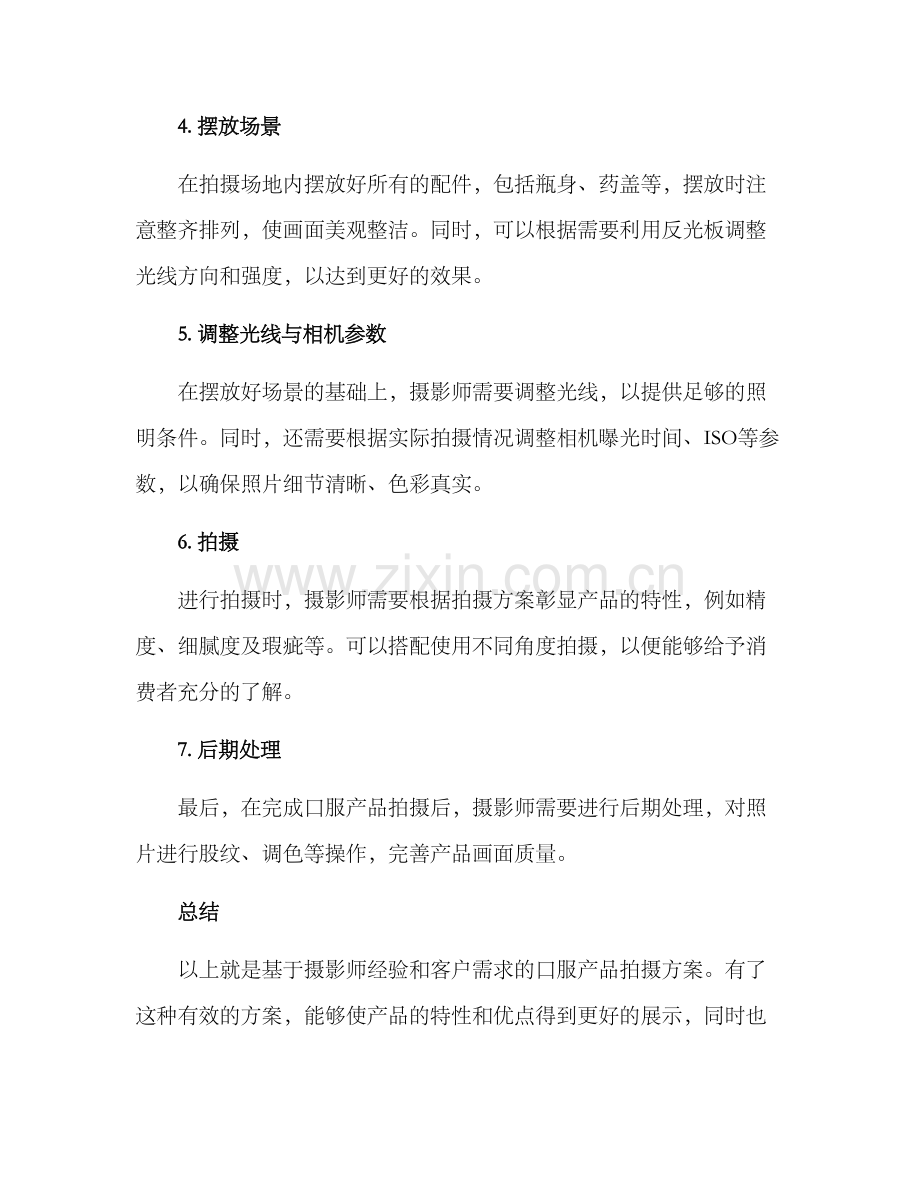 4. 摆放场景

在拍摄场地内摆放好所有的配件，包括瓶身、药盖等，摆放时注意整齐排列，使画面美观整洁。同时，可以根据需要利用反光板调整光线方向和强度，以达到更好的效果。

5. 调整光线与相机参数

在摆放好场景的基础上，摄影师需要调整光线，以提供足够的照明条件。同时，还需要根据实际拍摄情况调整相机曝光时间、ISO等参数，以确保照片细节清晰、色彩真实。

6. 拍摄

www.zixin.com.cn

进行拍摄时，摄影师需要根据拍摄方案彰显产品的特性，例如精度、细腻度及瑕疵等。可以搭配使用不同角度拍摄，以便能够给予消费者充分的了解。

7. 后期处理

最后，在完成口服产品拍摄后，摄影师需要进行后期处理，对照片进行股纹、调色等操作，完善产品画面质量。

总结

以上就是基于摄影师经验和客户需求的口服产品拍摄方案。有了这种有效的方案，能够使产品的特性和优点得到更好的展示，同时也